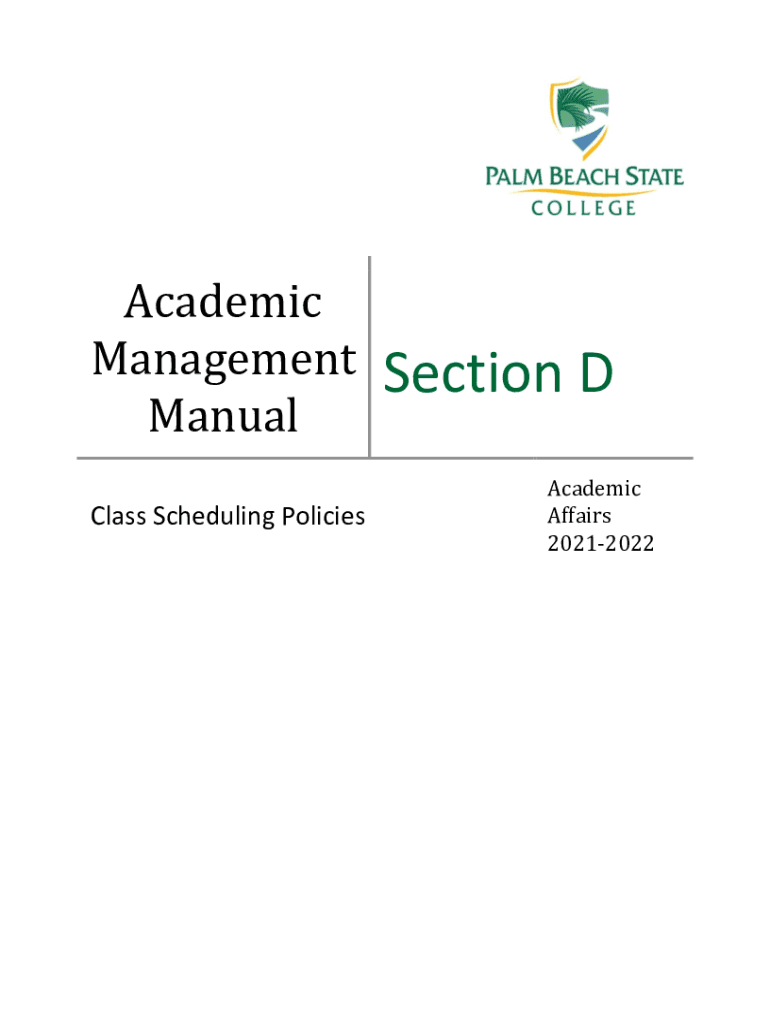 PALM BEACH STATE
COLLEGE

Academic
Management
Manual

Section D

Class Scheduling Policies

Academic
Affairs
2021-2022